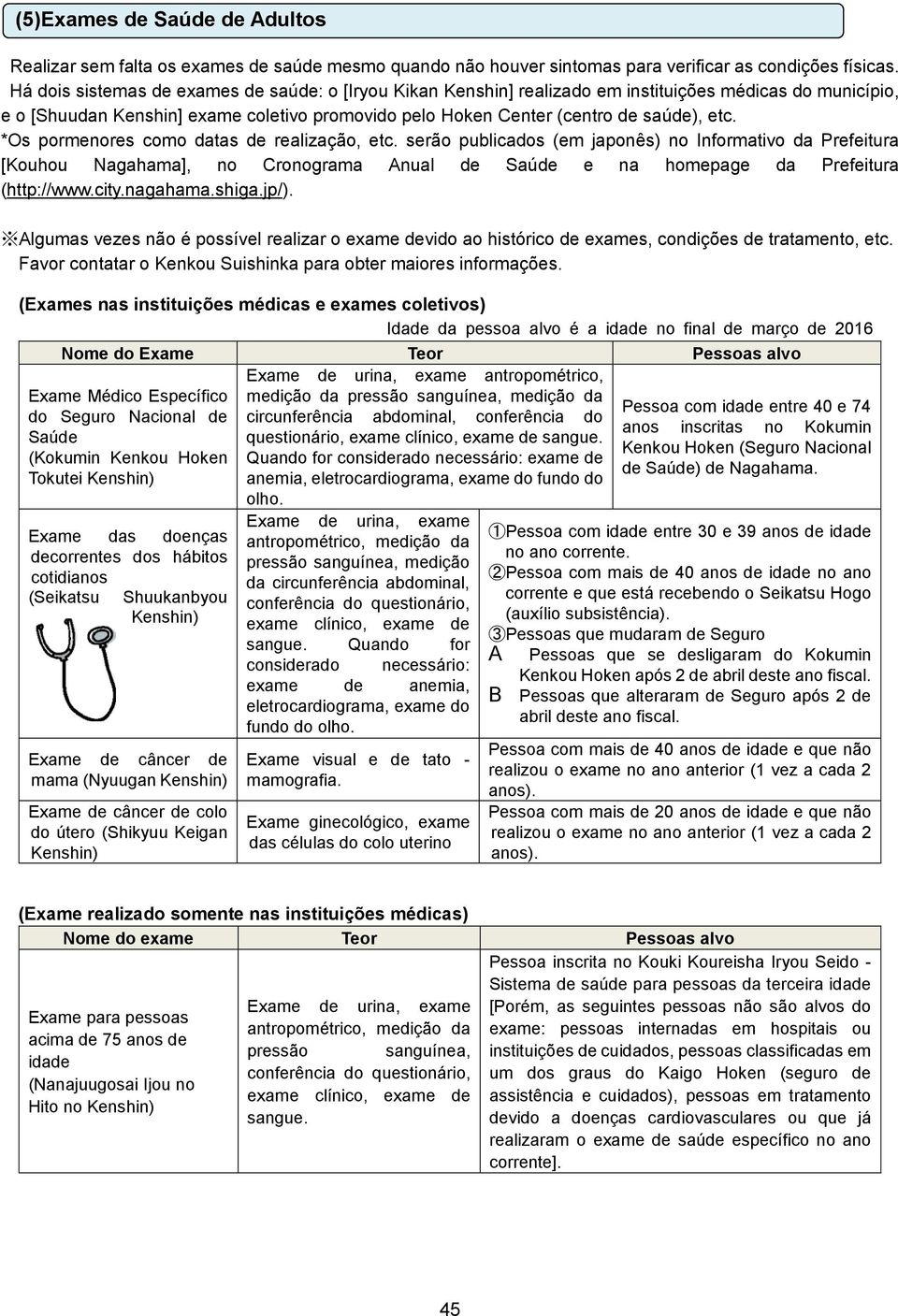 (5)Exames de Saúde de Adultos

Realizar sem falta os exames de saúde mesmo quando não houver sintomas para verificar as condições físicas. Há dois sistemas de exames de saúde: o [Iryou Kikan Kenshin] realizado em instituições médicas do município, e o [Shuudan Kenshin] exame coletivo promovido pelo Hoken Center (centro de saúde), etc.
*Os pormenores como datas de realização, etc. serão publicados (em japonês) no Informativo da Prefeitura [Kouhou Nagahama], no Cronograma Anual de Saúde e na homepage da Prefeitura (http://www.city.nagahama.shiga.jp/).

※Algumas vezes não é possível realizar o exame devido ao histórico de exames, condições de tratamento, etc. Favor contatar o Kenkou Suishinka para obter maiores informações.

(Exames nas instituições médicas e exames coletivos)

Idade da pessoa alvo é a idade no final de março de 2016

| Nome do Exame | Teor | Pessoas alvo |
|---|---|---|
| Exame Médico Específico do Seguro Nacional de Saúde (Kokumin Kenkou Hoken Tokutei Kenshin) | Exame de urina, exame antropométrico, medição da pressão sanguínea, medição da circunferência abdominal, conferência do questionário, exame clínico, exame de sangue. Quando for considerado necessário: exame de anemia, eletrocardiograma, exame do fundo do olho. | Pessoa com idade entre 40 e 74 anos inscritas no Kokumin Kenkou Hoken (Seguro Nacional de Saúde) de Nagahama. |
| Exame das doenças decorrentes dos hábitos cotidianos (Seikatsu Shuukanbyou Kenshin) | Exame de urina, exame antropométrico, medição da pressão sanguínea, medição da circunferência abdominal, conferência do questionário, exame clínico, exame de sangue. Quando for considerado necessário: exame de anemia, eletrocardiograma, exame do fundo do olho. | ①Pessoa com idade entre 30 e 39 anos de idade no ano corrente. ②Pessoa com mais de 40 anos de idade no ano corrente e que está recebendo o Seikatsu Hogo (auxílio subsistência). ③Pessoas que mudaram de Seguro A Pessoas que se desligaram do Kokumin Kenkou Hoken após 2 de abril deste ano fiscal. B Pessoas que alteraram de Seguro após 2 de abril deste ano fiscal. |
| Exame de câncer de mama (Nyuugan Kenshin) | Exame visual e de tato - mamografia. | Pessoa com mais de 40 anos de idade e que não realizou o exame no ano anterior (1 vez a cada 2 anos). |
| Exame de câncer de colo do útero (Shikyuu Keigan Kenshin) | Exame ginecológico, exame das células do colo uterino | Pessoa com mais de 20 anos de idade e que não realizou o exame no ano anterior (1 vez a cada 2 anos). |

(Exame realizado somente nas instituições médicas)

| Nome do exame | Teor | Pessoas alvo |
|---|---|---|
| Exame para pessoas acima de 75 anos de idade (Nanajuugosai Ijou no Hito no Kenshin) | Exame de urina, exame antropométrico, medição da pressão sanguínea, conferência do questionário, exame clínico, exame de sangue. | Pessoa inscrita no Kouki Koureisha Iryou Seido - Sistema de saúde para pessoas da terceira idade [Porém, as seguintes pessoas não são alvos do exame: pessoas internadas em hospitais ou instituições de cuidados, pessoas classificadas em um dos graus do Kaigo Hoken (seguro de assistência e cuidados), pessoas em tratamento devido a doenças cardiovasculares ou que já realizaram o exame de saúde específico no ano corrente]. |

45